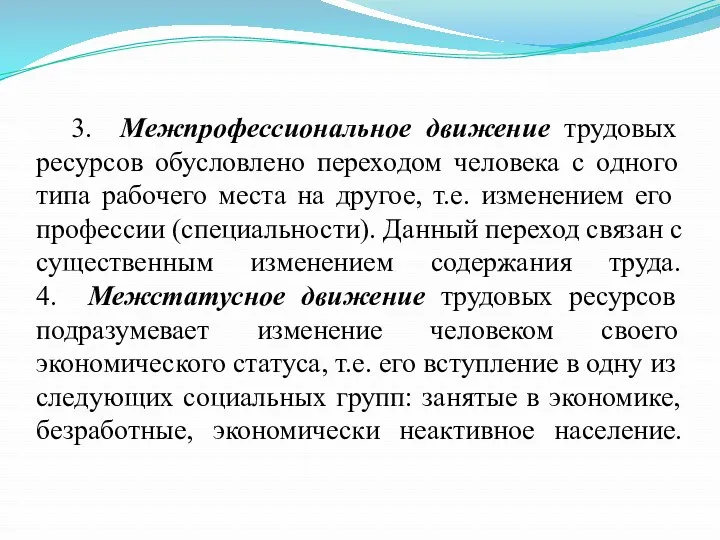 3. Межпрофессиональное движение трудовых ресурсов обусловлено переходом человека с одного типа рабочего места на другое, т.е. изменением его профессии (специальности). Данный переход связан с существенным изменением содержания труда.

4. Межстатусное движение трудовых ресурсов подразумевает изменение человеком своего экономического статуса, т.е. его вступление в одну из следующих социальных групп: занятые в экономике, безработные, экономически неактивное население.